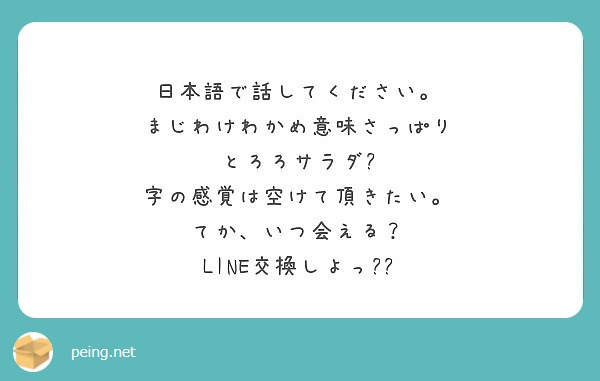 日本語で話してください。
まじわけわかめ意味さっぱり
とろろサラダ?
字の感覚は空けて頂きたい。
てか、いつ会える？
LINE交換しよっ??

peing.net